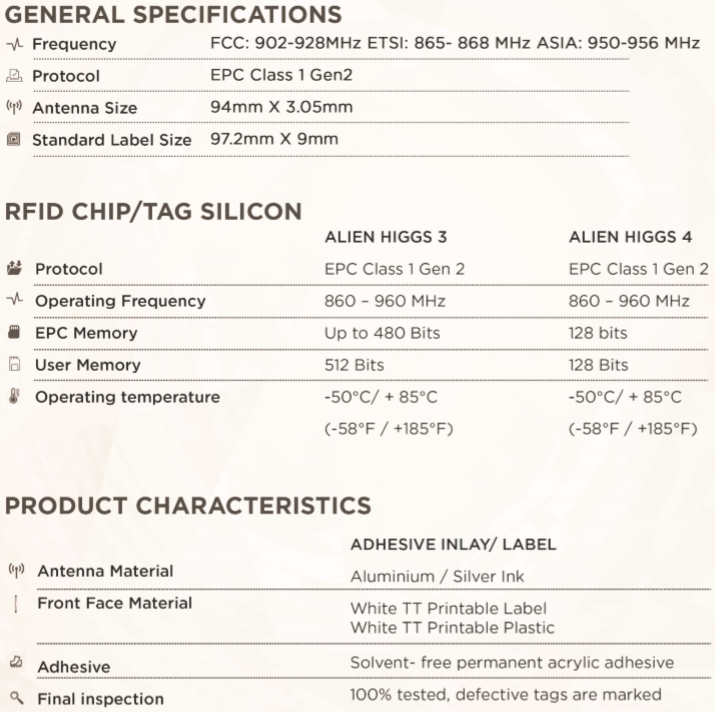 GENERAL SPECIFICATIONS

| | |
|---|---|
| Frequency | FCC: 902-928MHz ETSI: 865- 868 MHz ASIA: 950-956 MHz |
| Protocol | EPC Class 1 Gen2 |
| Antenna Size | 94mm X 3.05mm |
| Standard Label Size | 97.2mm X 9mm |

RFID CHIP/TAG SILICON

| | ALIEN HIGGS 3 | ALIEN HIGGS 4 |
|---|---|---|
| Protocol | EPC Class 1 Gen 2 | EPC Class 1 Gen 2 |
| Operating Frequency | 860 – 960 MHz | 860 – 960 MHz |
| EPC Memory | Up to 480 Bits | 128 bits |
| User Memory | 512 Bits | 128 Bits |
| Operating temperature | -50°C/ + 85°C (-58°F / +185°F) | -50°C/ + 85°C (-58°F / +185°F) |

PRODUCT CHARACTERISTICS

| | ADHESIVE INLAY/ LABEL |
|---|---|
| Antenna Material | Aluminium / Silver Ink |
| Front Face Material | White TT Printable Label White TT Printable Plastic |
| Adhesive | Solvent- free permanent acrylic adhesive |
| Final inspection | 100% tested, defective tags are marked |